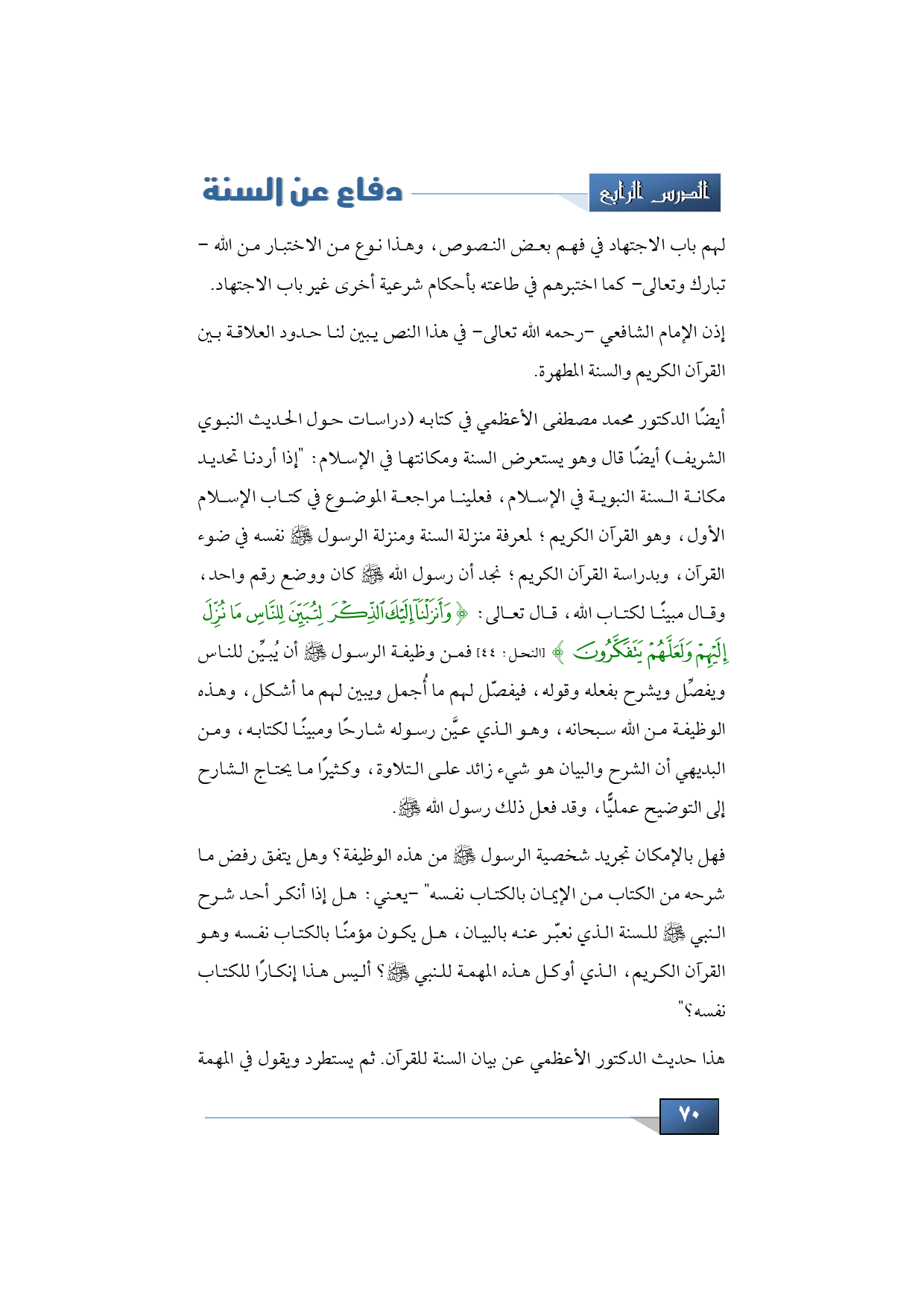 الدرس الرابع

دفاع عن السنة

لهم باب الاجتهاد في فهم بعض النصوص، وهذا نوع من الاختبار من الله -تبارك وتعالى- كما اختبرهم في طاعته بأحكام شرعية أخرى غير باب الاجتهاد.

إذن الإمام الشافعي -رحمه الله تعالى- في هذا النص يبين لنا حدود العلاقة بين القرآن الكريم والسنة المطهرة.

أيضًا الدكتور محمد مصطفى الأعظمي في كتابه (دراسات حول الحديث النبوي الشريف) أيضًا قال وهو يستعرض السنة ومكانتها في الإسلام: "إذا أردنا تحديد مكانة السنة النبوية في الإسلام، فعلينا مراجعة الموضوع في كتاب الإسلام الأول، وهو القرآن الكريم؛ لمعرفة منزلة السنة ومنزلة الرسول ﷺ نفسه في ضوء القرآن، وبدراسة القرآن الكريم؛ نجد أن رسول الله ﷺ كان ووضع رقم واحد، وقال مبينًا لكتاب الله، قال تعالى: ﴿وَأَنزَلْنَآ إِلَيْكَ ٱلذِّكْرَ لِتُبَيِّنَ لِلنَّاسِ مَا نُزِّلَ إِلَيْهِمْ وَلَعَلَّهُمْ يَتَفَكَّرُونَ﴾ [النحل: ٤٤] فمن وظيفة الرسول ﷺ أن يُبيِّن للناس ويفصِّل ويشرح بفعله وقوله، فيفصّل لهم ما أُجمل ويبين لهم ما أشكل، وهذه الوظيفة من الله سبحانه، وهو الذي عيَّن رسوله شارحًا ومبينًا لكتابه، ومن البديهي أن الشرح والبيان هو شيء زائد على التلاوة، وكثيرًا ما يحتاج الشارح إلى التوضيح عمليًّا، وقد فعل ذلك رسول الله ﷺ.

فهل بالإمكان تجريد شخصية الرسول ﷺ من هذه الوظيفة؟ وهل يتفق رفض ما شرحه من الكتاب من الإيمان بالكتاب نفسه" -يعني: هل إذا أنكر أحد شرح النبي ﷺ للسنة الذي نعبّر عنه بالبيان، هل يكون مؤمنًا بالكتاب نفسه وهو القرآن الكريم، الذي أوكل هذه المهمة للنبي ﷺ؟ أليس هذا إنكارًا للكتاب نفسه؟"

هذا حديث الدكتور الأعظمي عن بيان السنة للقرآن. ثم يستطرد ويقول في المهمة

٧٠